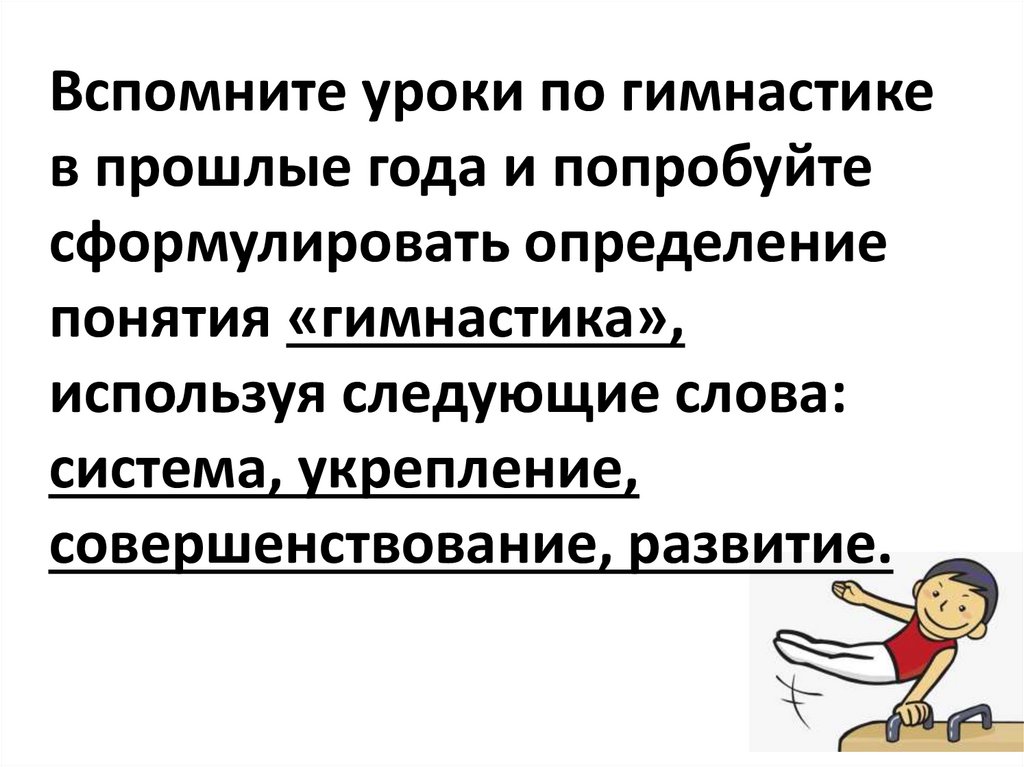 Вспомните уроки по гимнастике в прошлые года и попробуйте сформулировать определение понятия «гимнастика», используя следующие слова: система, укрепление, совершенствование, развитие.